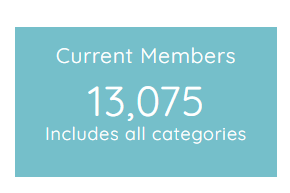 Current Members

13,075

Includes all categories